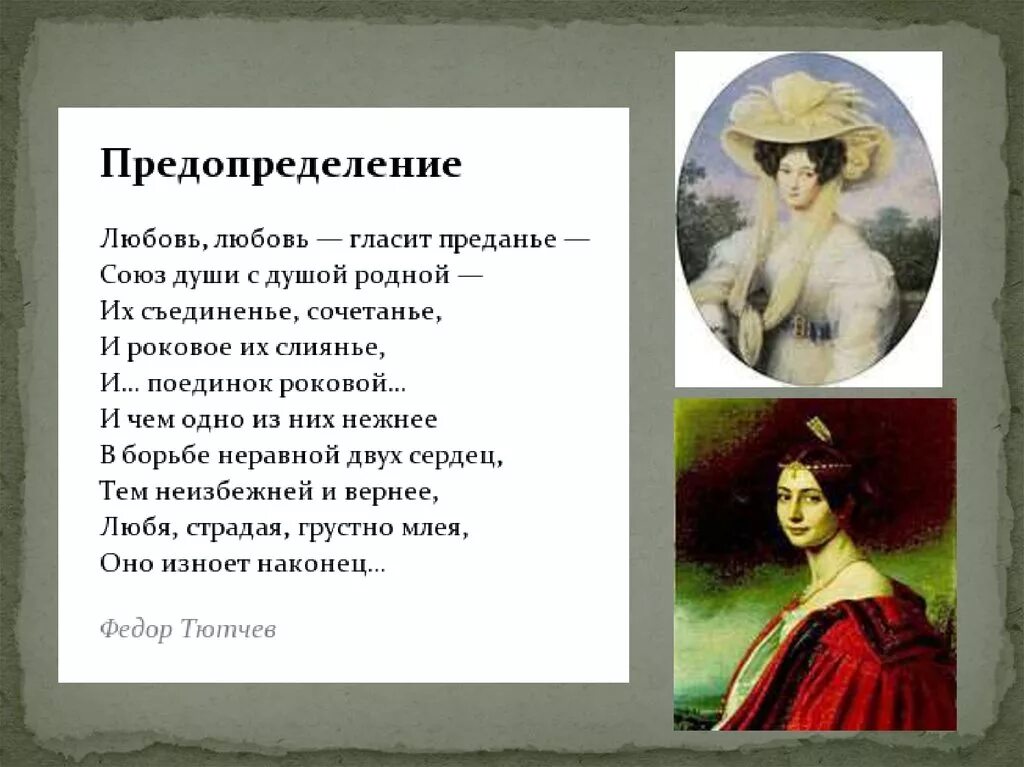 Предопределение

Любовь, любовь — гласит преданье —
Союз души с душой родной —
Их съединенье, сочетанье,
И роковое их слиянье,
И... поединок роковой...
И чем одно из них нежнее
В борьбе неравной двух сердец,
Тем неизбежней и вернее,
Любя, страдая, грустно млея,
Оно изноет наконец...

Федор Тютчев